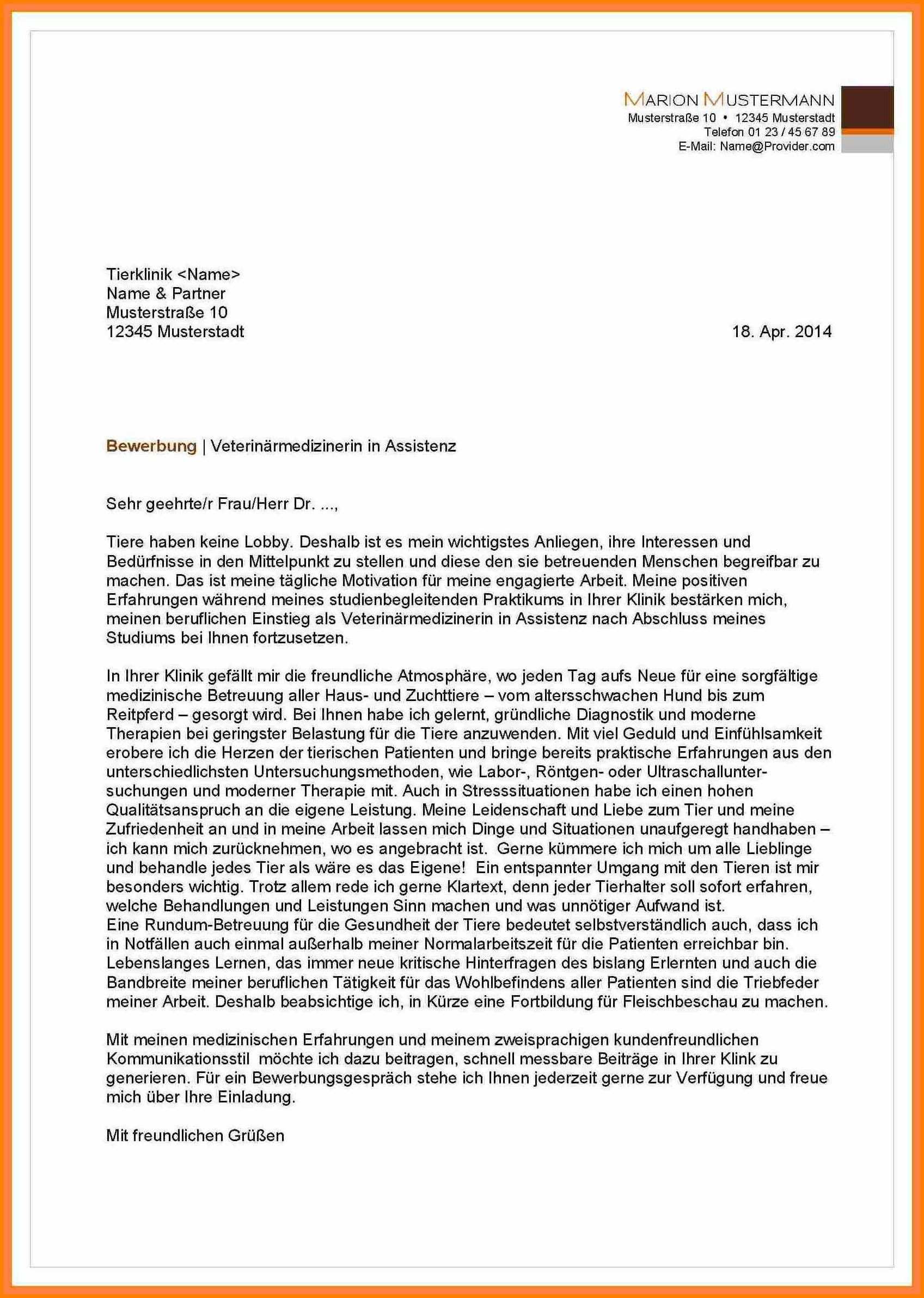 MARION MUSTERMANN
Musterstraße 10 • 12345 Musterstadt
Telefon 01 23 / 45 67 89
E-Mail: Name@Provider.com

Tierklinik <Name>
Name & Partner
Musterstraße 10
12345 Musterstadt

18. Apr. 2014

Bewerbung | Veterinärmedizinerin in Assistenz

Sehr geehrte/r Frau/Herr Dr. ...,

Tiere haben keine Lobby. Deshalb ist es mein wichtigstes Anliegen, ihre Interessen und Bedürfnisse in den Mittelpunkt zu stellen und diese den sie betreuenden Menschen begreifbar zu machen. Das ist meine tägliche Motivation für meine engagierte Arbeit. Meine positiven Erfahrungen während meines studienbegleitenden Praktikums in Ihrer Klinik bestärken mich, meinen beruflichen Einstieg als Veterinärmedizinerin in Assistenz nach Abschluss meines Studiums bei Ihnen fortzusetzen.

In Ihrer Klinik gefällt mir die freundliche Atmosphäre, wo jeden Tag aufs Neue für eine sorgfältige medizinische Betreuung aller Haus- und Zuchttiere – vom altersschwachen Hund bis zum Reitpferd – gesorgt wird. Bei Ihnen habe ich gelernt, gründliche Diagnostik und moderne Therapien bei geringster Belastung für die Tiere anzuwenden. Mit viel Geduld und Einfühlsamkeit erobere ich die Herzen der tierischen Patienten und bringe bereits praktische Erfahrungen aus den unterschiedlichsten Untersuchungsmethoden, wie Labor-, Röntgen- oder Ultraschalluntersuchungen und moderner Therapie mit. Auch in Stresssituationen habe ich einen hohen Qualitätsanspruch an die eigene Leistung. Meine Leidenschaft und Liebe zum Tier und meine Zufriedenheit an und in meine Arbeit lassen mich Dinge und Situationen unaufgeregt handhaben – ich kann mich zurücknehmen, wo es angebracht ist. Gerne kümmere ich mich um alle Lieblinge und behandle jedes Tier als wäre es das Eigene! Ein entspannter Umgang mit den Tieren ist mir besonders wichtig. Trotz allem rede ich gerne Klartext, denn jeder Tierhalter soll sofort erfahren, welche Behandlungen und Leistungen Sinn machen und was unnötiger Aufwand ist.
Eine Rundum-Betreuung für die Gesundheit der Tiere bedeutet selbstverständlich auch, dass ich in Notfällen auch einmal außerhalb meiner Normalarbeitszeit für die Patienten erreichbar bin. Lebenslanges Lernen, das immer neue kritische Hinterfragen des bislang Erlernten und auch die Bandbreite meiner beruflichen Tätigkeit für das Wohlbefindens aller Patienten sind die Triebfeder meiner Arbeit. Deshalb beabsichtige ich, in Kürze eine Fortbildung für Fleischbeschau zu machen.

Mit meinen medizinischen Erfahrungen und meinem zweisprachigen kundenfreundlichen Kommunikationsstil möchte ich dazu beitragen, schnell messbare Beiträge in Ihrer Klink zu generieren. Für ein Bewerbungsgespräch stehe ich Ihnen jederzeit gerne zur Verfügung und freue mich über Ihre Einladung.

Mit freundlichen Grüßen